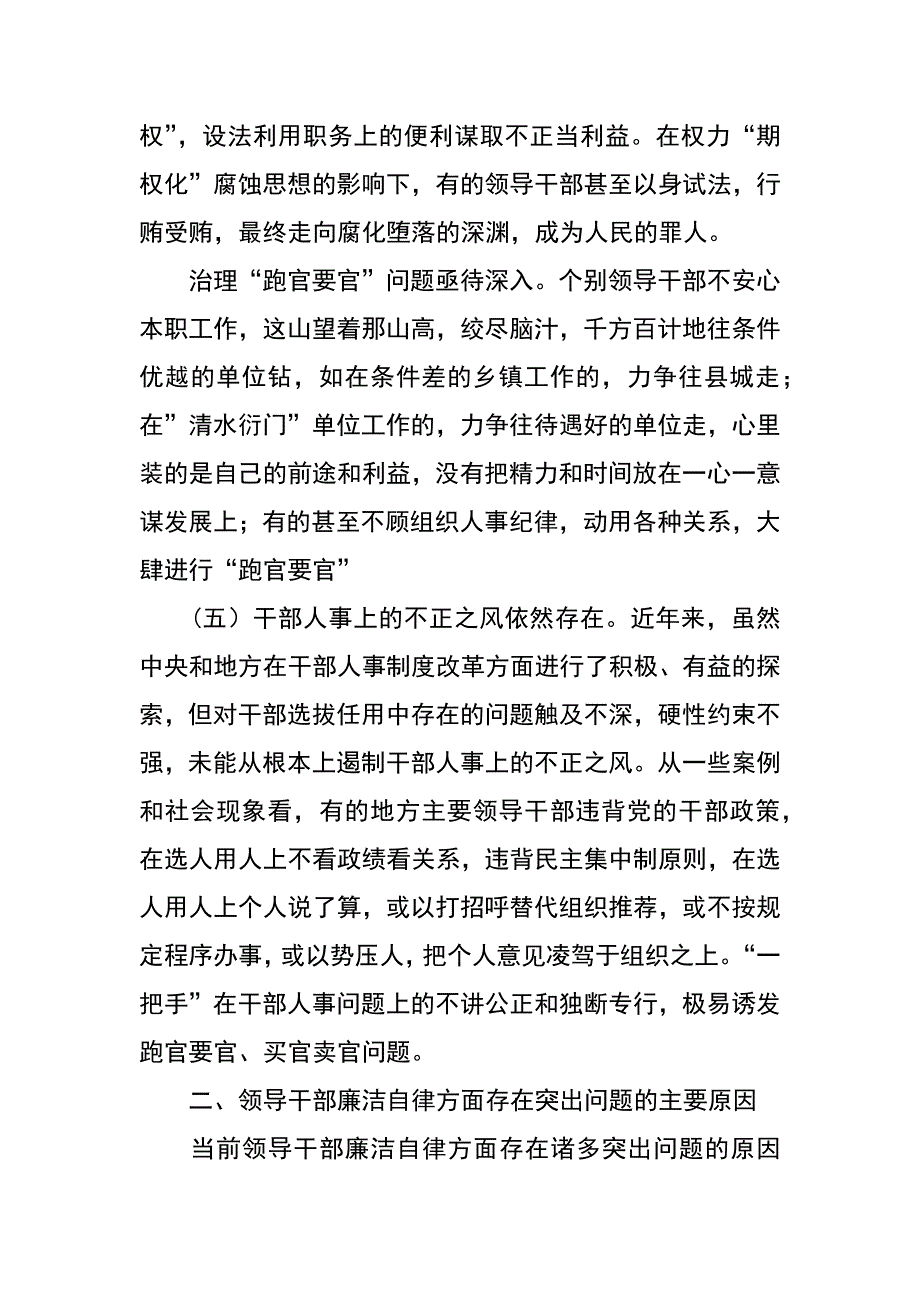 权”，设法利用职务上的便利谋取不正当利益。在权力“期权化”腐蚀思想的影响下，有的领导干部甚至以身试法，行贿受贿，最终走向腐化堕落的深渊，成为人民的罪人。

治理“跑官要官”问题亟待深入。个别领导干部不安心本职工作，这山望着那山高，绞尽脑汁，千方百计地往条件优越的单位钻，如在条件差的乡镇工作的，力争往县城走；在”清水衍门”单位工作的，力争往待遇好的单位走，心里装的是自己的前途和利益，没有把精力和时间放在一心一意谋发展上；有的甚至不顾组织人事纪律，动用各种关系，大肆进行“跑官要官”

（五）干部人事上的不正之风依然存在。近年来，虽然中央和地方在干部人事制度改革方面进行了积极、有益的探索，但对干部选拔任用中存在的问题触及不深，硬性约束不强，未能从根本上遏制干部人事上的不正之风。从一些案例和社会现象看，有的地方主要领导干部违背党的干部政策，在选人用人上不看政绩看关系，违背民主集中制原则，在选人用人上个人说了算，或以打招呼替代组织推荐，或不按规定程序办事，或以势压人，把个人意见凌驾于组织之上。“一把手”在干部人事问题上的不讲公正和独断专行，极易诱发跑官要官、买官卖官问题。

二、领导干部廉洁自律方面存在突出问题的主要原因

当前领导干部廉洁自律方面存在诸多突出问题的原因